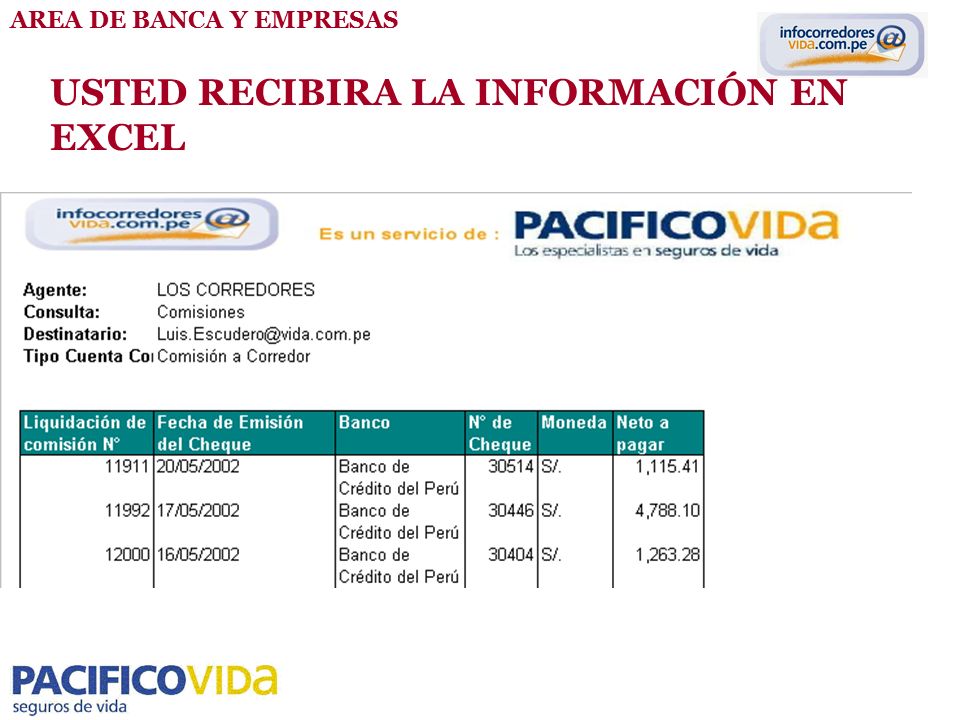 AREA DE BANCA Y EMPRESAS

infocorredores vida.com.pe @

USTED RECIBIRA LA INFORMACIÓN EN EXCEL

infocorredores vida.com.pe @

Es un servicio de : PACIFICOVIDA
Los especialistas en seguros de vida

Agente: LOS CORREDORES
Consulta: Comisiones
Destinatario: Luis.Escudero@vida.com.pe
Tipo Cuenta Co Comisión a Corredor

| Liquidación de comisión N° | Fecha de Emisión del Cheque | Banco | N° de Cheque | Moneda | Neto a pagar |
|---|---|---|---|---|---|
| 11911 | 20/05/2002 | Banco de Crédito del Perú | 30514 | S/. | 1,115.41 |
| 11992 | 17/05/2002 | Banco de Crédito del Perú | 30446 | S/. | 4,788.10 |
| 12000 | 16/05/2002 | Banco de Crédito del Perú | 30404 | S/. | 1,263.28 |

PACIFICOVIDA
seguros de vida